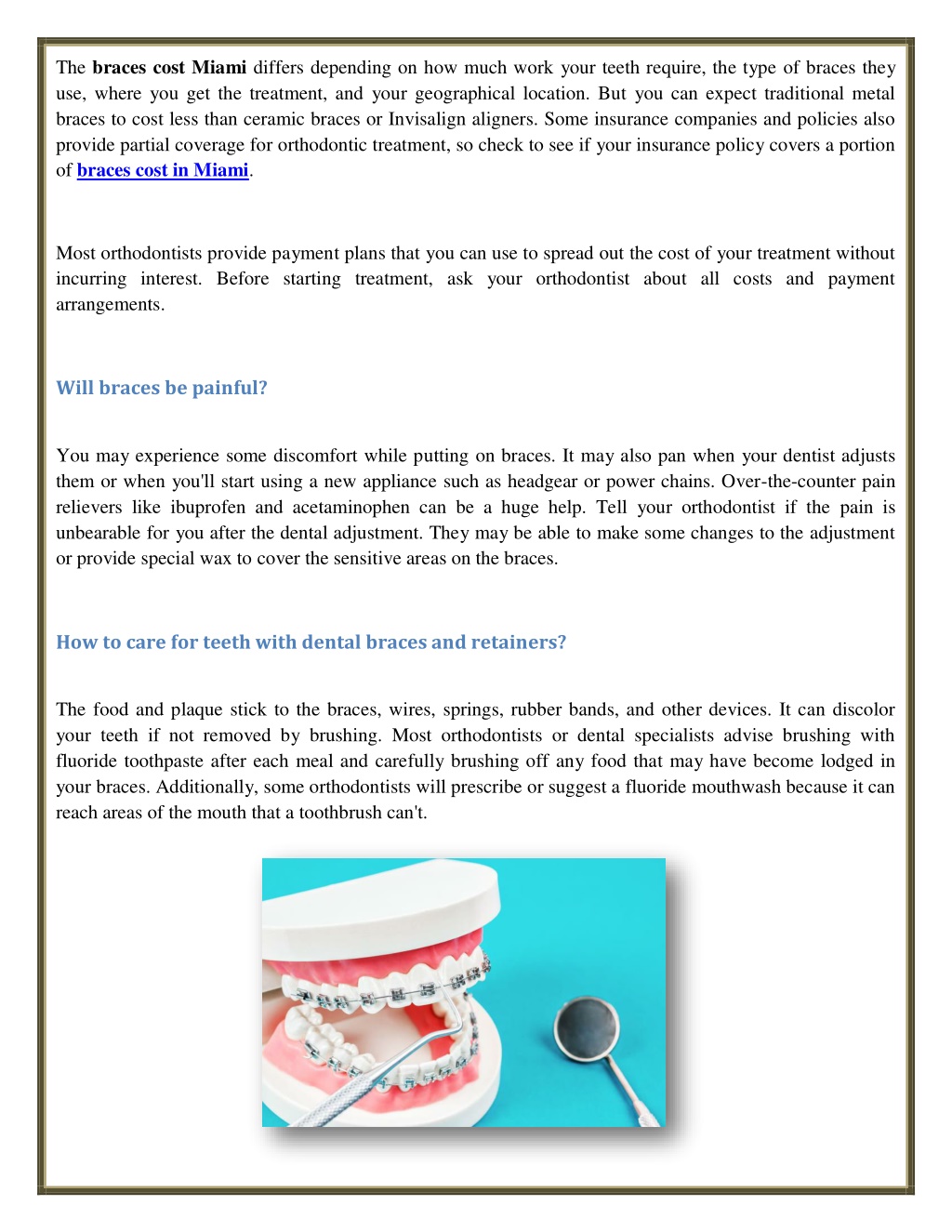 The braces cost Miami differs depending on how much work your teeth require, the type of braces they use, where you get the treatment, and your geographical location. But you can expect traditional metal braces to cost less than ceramic braces or Invisalign aligners. Some insurance companies and policies also provide partial coverage for orthodontic treatment, so check to see if your insurance policy covers a portion of braces cost in Miami.

Most orthodontists provide payment plans that you can use to spread out the cost of your treatment without incurring interest. Before starting treatment, ask your orthodontist about all costs and payment arrangements.

Will braces be painful?

You may experience some discomfort while putting on braces. It may also pan when your dentist adjusts them or when you'll start using a new appliance such as headgear or power chains. Over-the-counter pain relievers like ibuprofen and acetaminophen can be a huge help. Tell your orthodontist if the pain is unbearable for you after the dental adjustment. They may be able to make some changes to the adjustment or provide special wax to cover the sensitive areas on the braces.

How to care for teeth with dental braces and retainers?

The food and plaque stick to the braces, wires, springs, rubber bands, and other devices. It can discolor your teeth if not removed by brushing. Most orthodontists or dental specialists advise brushing with fluoride toothpaste after each meal and carefully brushing off any food that may have become lodged in your braces. Additionally, some orthodontists will prescribe or suggest a fluoride mouthwash because it can reach areas of the mouth that a toothbrush can't.